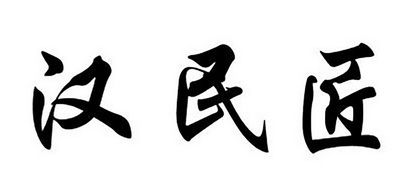 汉民匠